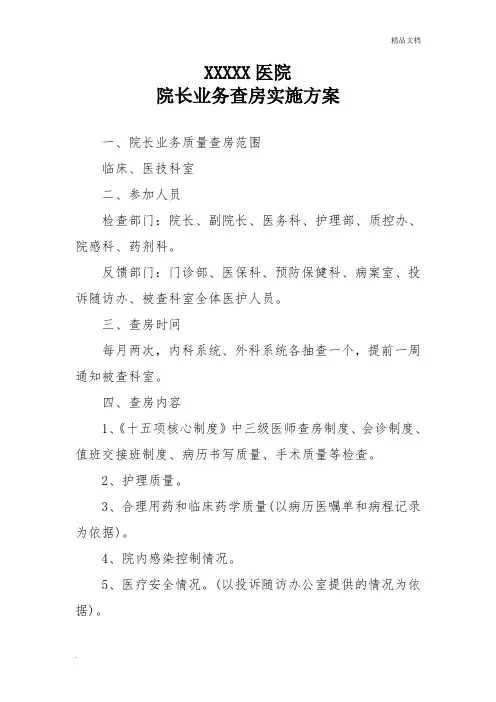 精品文档

XXXXX 医院
院长业务查房实施方案

一、院长业务质量查房范围

临床、医技科室

二、参加人员

检查部门：院长、副院长、医务科、护理部、质控办、院感科、药剂科。

反馈部门：门诊部、医保科、预防保健科、病案室、投诉随访办、被查科室全体医护人员。

三、查房时间

每月两次，内科系统、外科系统各抽查一个，提前一周通知被查科室。

四、查房内容

1、《十五项核心制度》中三级医师查房制度、会诊制度、值班交接班制度、病历书写质量、手术质量等检查。

2、护理质量。

3、合理用药和临床药学质量(以病历医嘱单和病程记录为依据)。

4、院内感染控制情况。

5、医疗安全情况。(以投诉随访办公室提供的情况为依据)。